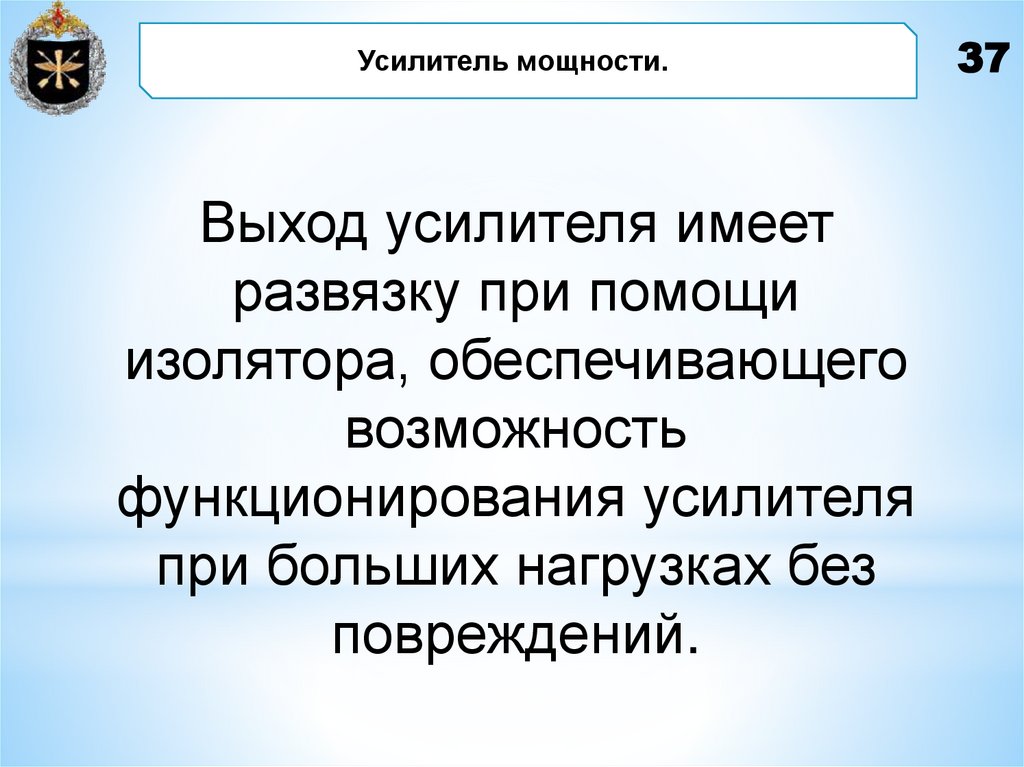 Усилитель мощности.

37

Выход усилителя имеет развязку при помощи изолятора, обеспечивающего возможность функционирования усилителя при больших нагрузках без повреждений.